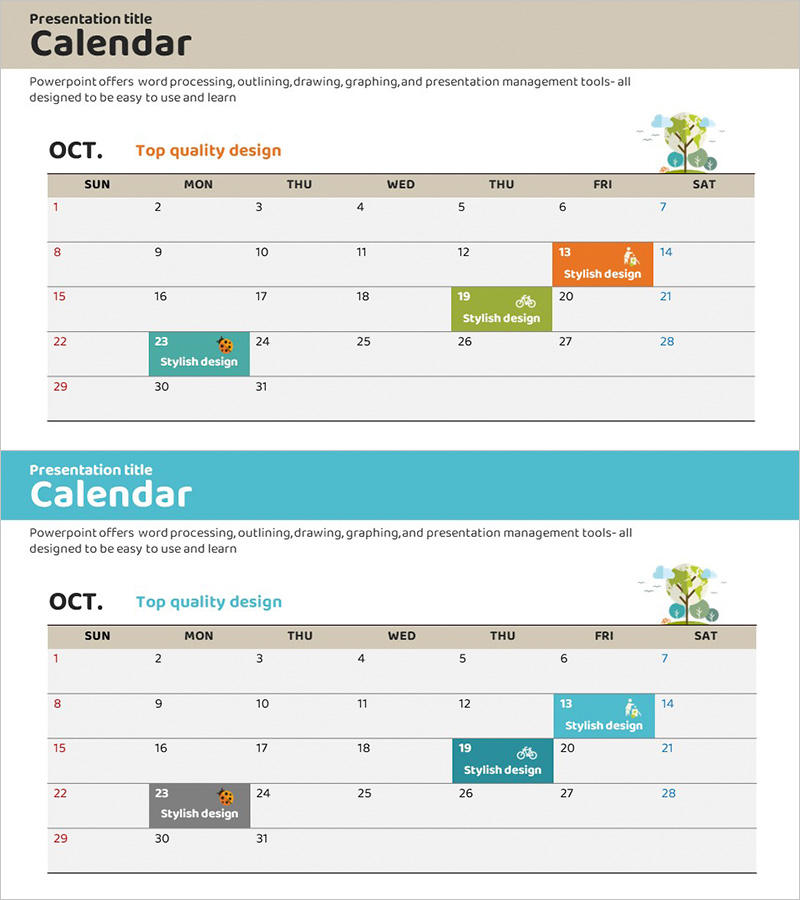 Presentation title
Calendar

Powerpoint offers word processing, outlining, drawing, graphing, and presentation management tools- all designed to be easy to use and learn

OCT. Top quality design

| SUN | MON | THU | WED | THU | FRI | SAT |
|---|---|---|---|---|---|---|
| 1 | 2 | 3 | 4 | 5 | 6 | 7 |
| 8 | 9 | 10 | 11 | 12 | 13 Stylish design | 14 |
| 15 | 16 | 17 | 18 | 19 Stylish design | 20 | 21 |
| 22 | 23 Stylish design | 24 | 25 | 26 | 27 | 28 |
| 29 | 30 | 31 | | | | |

Presentation title
Calendar

Powerpoint offers word processing, outlining, drawing, graphing, and presentation management tools- all designed to be easy to use and learn

OCT. Top quality design

| SUN | MON | THU | WED | THU | FRI | SAT |
|---|---|---|---|---|---|---|
| 1 | 2 | 3 | 4 | 5 | 6 | 7 |
| 8 | 9 | 10 | 11 | 12 | 13 Stylish design | 14 |
| 15 | 16 | 17 | 18 | 19 Stylish design | 20 | 21 |
| 22 | 23 Stylish design | 24 | 25 | 26 | 27 | 28 |
| 29 | 30 | 31 | | | | |